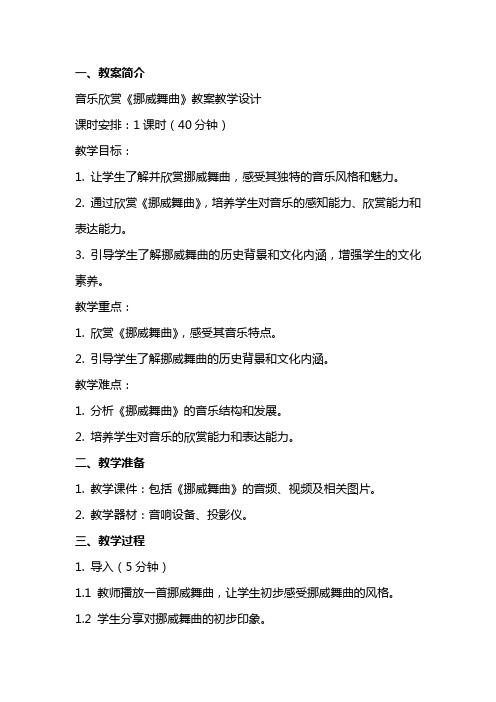 一、教案简介

音乐欣赏《挪威舞曲》教案教学设计

课时安排：1 课时（40 分钟）

教学目标：

1. 让学生了解并欣赏挪威舞曲，感受其独特的音乐风格和魅力。

2. 通过欣赏《挪威舞曲》，培养学生对音乐的感知能力、欣赏能力和表达能力。

3. 引导学生了解挪威舞曲的历史背景和文化内涵，增强学生的文化素养。

教学重点：

1. 欣赏《挪威舞曲》，感受其音乐特点。

2. 引导学生了解挪威舞曲的历史背景和文化内涵。

教学难点：

1. 分析《挪威舞曲》的音乐结构和发展。

2. 培养学生对音乐的欣赏能力和表达能力。

二、教学准备

1. 教学课件：包括《挪威舞曲》的音频、视频及相关图片。

2. 教学器材：音响设备、投影仪。

三、教学过程

1. 导入（5 分钟）

1.1 教师播放一首挪威舞曲，让学生初步感受挪威舞曲的风格。

1.2 学生分享对挪威舞曲的初步印象。